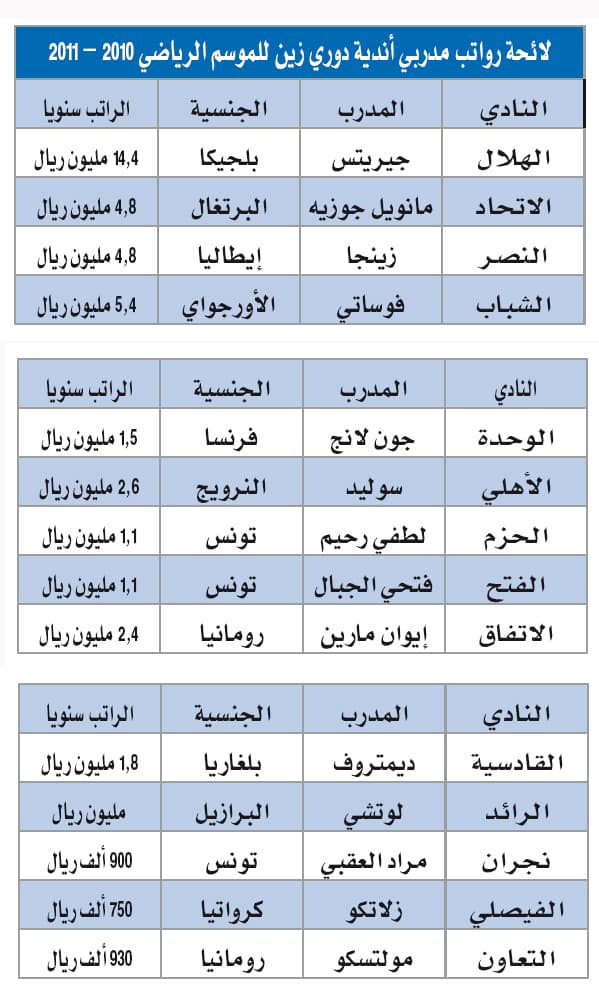 لائحة رواتب مدربي أندية دوري زين للموسم الرياضي 2010 – 2011

| النادي | المدرب | الجنسية | الراتب سنويا |
|---|---|---|---|
| الهلال | جيريتس | بلجيكا | 14,4 مليون ريال |
| الاتحاد | مانويل جوزيه | البرتغال | 4,8 مليون ريال |
| النصر | زينجا | إيطاليا | 4,8 مليون ريال |
| الشباب | فوساتي | الأورجواي | 5,4 مليون ريال |

| النادي | المدرب | الجنسية | الراتب سنويا |
|---|---|---|---|
| الوحدة | جون لانج | فرنسا | 1,5 مليون ريال |
| الأهلي | سوليد | النرويج | 2,6 مليون ريال |
| الحزم | لطفي رحيم | تونس | 1,1 مليون ريال |
| الفتح | فتحي الجبال | تونس | 1,1 مليون ريال |
| الاتفاق | إيوان مارين | رومانيا | 2,4 مليون ريال |

| النادي | المدرب | الجنسية | الراتب سنويا |
|---|---|---|---|
| القادسية | ديمتروف | بلغاريا | 1,8 مليون ريال |
| الرائد | لوتشي | البرازيل | مليون ريال |
| نجران | مراد العقبي | تونس | 900 ألف ريال |
| الفيصلي | زلاتكو | كرواتيا | 750 ألف ريال |
| التعاون | مولتسكو | رومانيا | 930 ألف ريال |